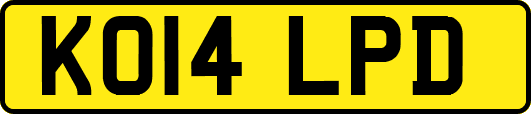 KO14 LPD